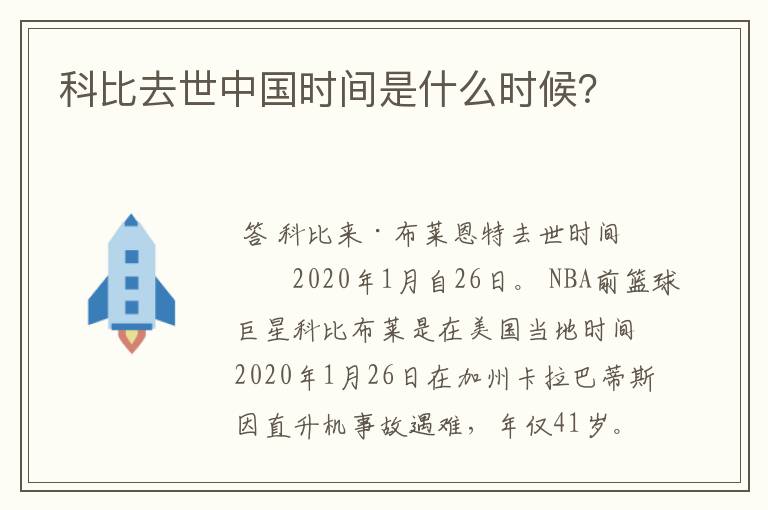 科比去世中国时间是什么时候?

答 科比来·布莱恩特去世时间

2020年1月自26日。NBA前篮球巨星科比布莱是在美国当地时间2020年1月26日在加州卡拉巴蒂斯因直升机事故遇难，年仅41岁。